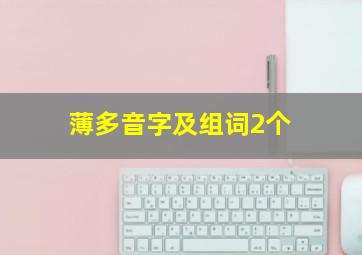 薄多音字及组词2个